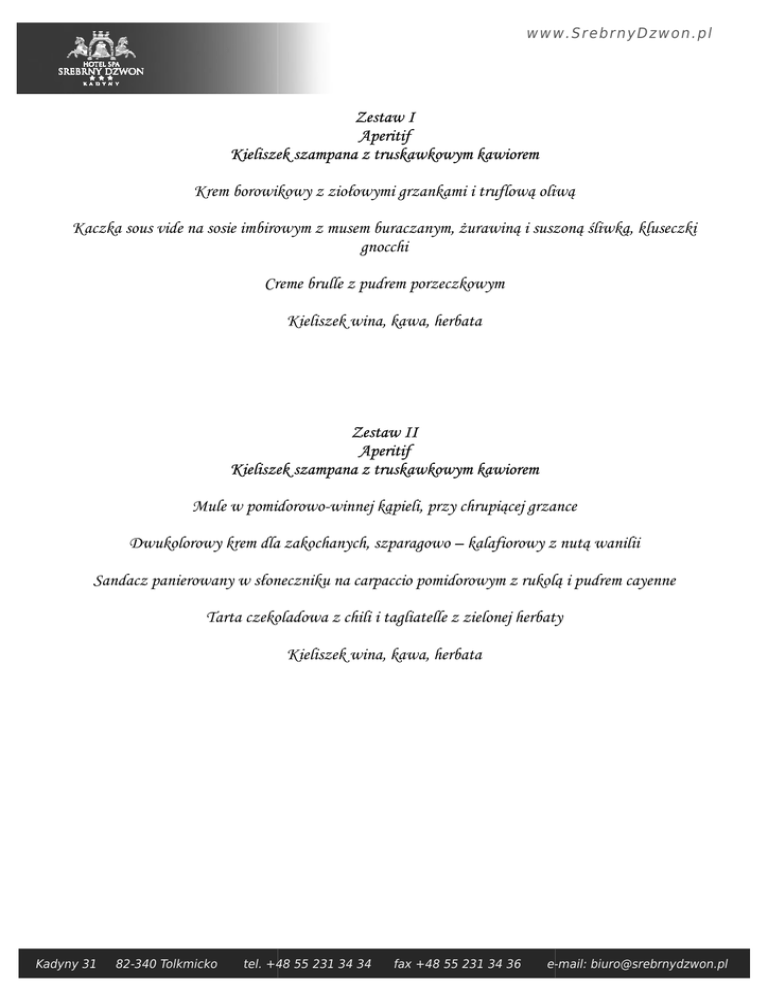 HOTEL SPA
SREBRNY DZWON
KADYNY

www.SrebrnyDzwon.pl

Zestaw I
Aperitif
Kieliszek szampana z truskawkowym kawiorem

Krem borowikowy z ziołowymi grzankami i truflową oliwą

Kaczka sous vide na sosie imbirowym z musem buraczanym, żurawiną i suszoną śliwką, kluseczki gnocchi

Creme brulle z pudrem porzeczkowym

Kieliszek wina, kawa, herbata

Zestaw II
Aperitif
Kieliszek szampana z truskawkowym kawiorem

Mule w pomidorowo-winnej kąpieli, przy chrupiącej grzance

Dwukolorowy krem dla zakochanych, szparagowo – kalafiorowy z nutą wanilii

Sandacz panierowany w słoneczniku na carpaccio pomidorowym z rukolą i pudrem cayenne

Tarta czekoladowa z chili i tagliatelle z zielonej herbaty

Kieliszek wina, kawa, herbata

Kadyny 31 82-340 Tolkmicko tel. +48 55 231 34 34 fax +48 55 231 34 36 e-mail: biuro@srebrnydzwon.pl